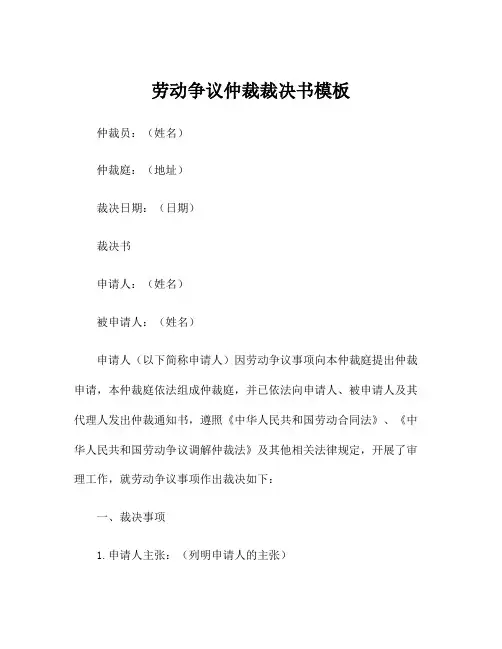 劳动争议仲裁裁决书模板

仲裁员：（姓名）

仲裁庭：（地址）

裁决日期：（日期）

裁决书

申请人：（姓名）

被申请人：（姓名）

申请人（以下简称申请人）因劳动争议事项向本仲裁庭提出仲裁申请，本仲裁庭依法组成仲裁庭，并已依法向申请人、被申请人及其代理人发出仲裁通知书，遵照《中华人民共和国劳动合同法》、《中华人民共和国劳动争议调解仲裁法》及其他相关法律规定，开展了审理工作，就劳动争议事项作出裁决如下：

一、裁决事项

1. 申请人主张：（列明申请人的主张）